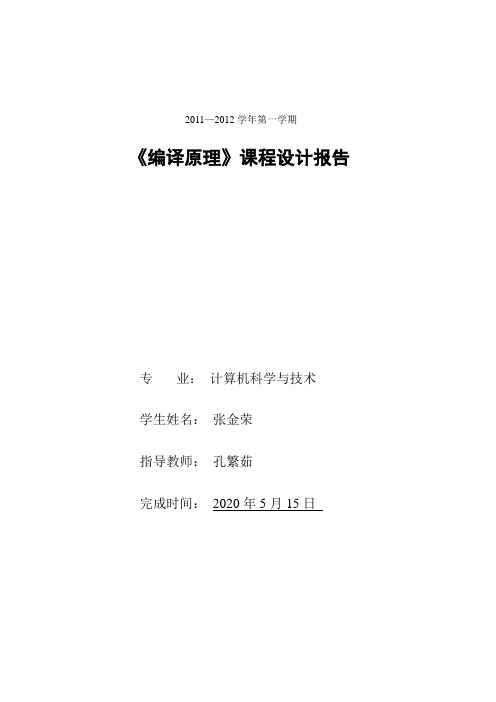 2011—2012 学年第一学期

《编译原理》课程设计报告

专　　业：　计算机科学与技术

学生姓名：　张金荣

指导教师：　孔繁茹

完成时间：　2020 年 5 月 15 日